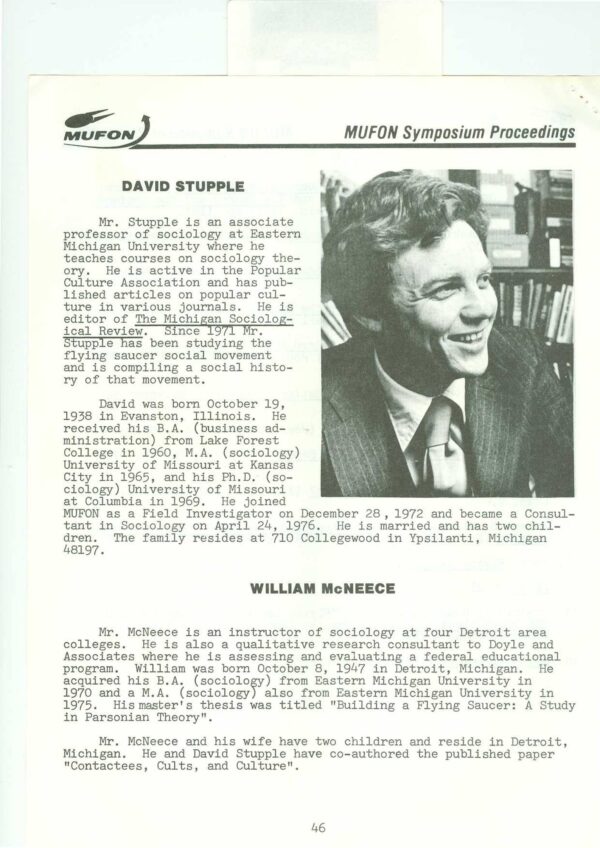 MUFON

MUFON Symposium Proceedings

DAVID STUPPLE

Mr. Stupple is an associate professor of sociology at Eastern Michigan University where he teaches courses on sociology theory. He is active in the Popular Culture Association and has published articles on popular culture in various journals. He is editor of The Michigan Sociological Review. Since 1971 Mr. Stupple has been studying the flying saucer social movement and is compiling a social history of that movement.

David was born October 19, 1938 in Evanston, Illinois. He received his B.A. (business administration) from Lake Forest College in 1960, M.A. (sociology) University of Missouri at Kansas City in 1965, and his Ph.D. (sociology) University of Missouri at Columbia in 1969. He joined MUFON as a Field Investigator on December 28, 1972 and became a Consultant in Sociology on April 24, 1976. He is married and has two children. The family resides at 710 Collegewood in Ypsilanti, Michigan 48197.

WILLIAM McNEECE

Mr. McNeece is an instructor of sociology at four Detroit area colleges. He is also a qualitative research consultant to Doyle and Associates where he is assessing and evaluating a federal educational program. William was born October 8, 1947 in Detroit, Michigan. He acquired his B.A. (sociology) from Eastern Michigan University in 1970 and a M.A. (sociology) also from Eastern Michigan University in 1975. His master's thesis was titled "Building a Flying Saucer: A Study in Parsonian Theory".

Mr. McNeece and his wife have two children and reside in Detroit, Michigan. He and David Stupple have co-authored the published paper "Contactees, Cults, and Culture".

46